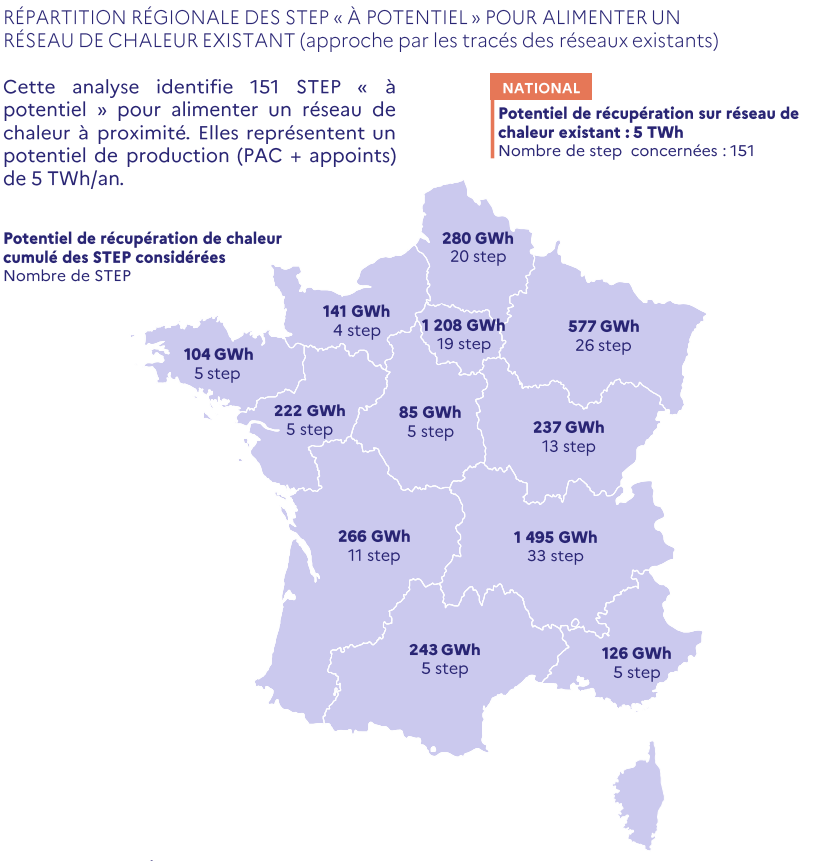 RÉPARTITION RÉGIONALE DES STEP « À POTENTIEL » POUR ALIMENTER UN RÉSEAU DE CHALEUR EXISTANT (approche par les tracés des réseaux existants)

Cette analyse identifie 151 STEP « à potentiel » pour alimenter un réseau de chaleur à proximité. Elles représentent un potentiel de production (PAC + appoints) de 5 TWh/an.

NATIONAL

Potentiel de récupération sur réseau de chaleur existant : 5 TWh
Nombre de step concernées : 151

Potentiel de récupération de chaleur cumulé des STEP considérées
Nombre de STEP

280 GWh
20 step

141 GWh
4 step

1 208 GWh
19 step

577 GWh
26 step

104 GWh
5 step

222 GWh
5 step

85 GWh
5 step

237 GWh
13 step

266 GWh
11 step

1 495 GWh
33 step

243 GWh
5 step

126 GWh
5 step